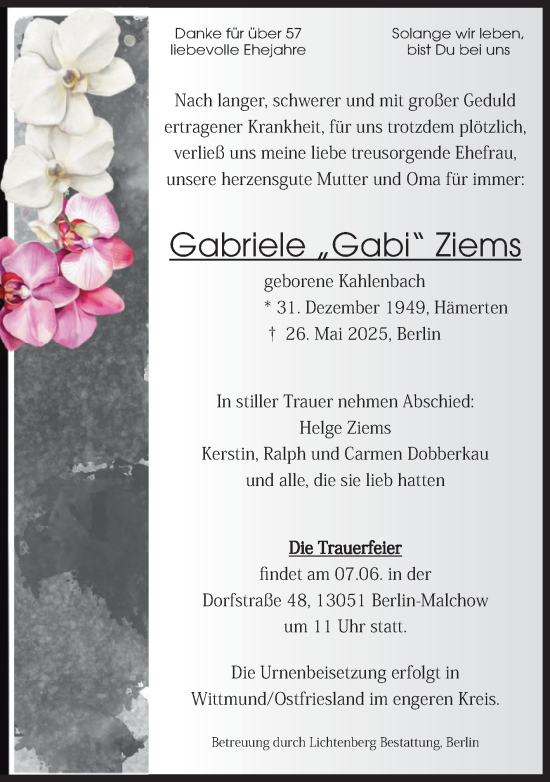 Danke für über 57 liebevolle Ehejahre

Solange wir leben, bist Du bei uns

Nach langer, schwerer und mit großer Geduld ertragener Krankheit, für uns trotzdem plötzlich, verließ uns meine liebe treusorgende Ehefrau, unsere herzensgute Mutter und Oma für immer:

Gabriele „Gabi“ Ziems

geborene Kahlenbach
* 31. Dezember 1949, Hämerten
† 26. Mai 2025, Berlin

In stiller Trauer nehmen Abschied:
Helge Ziems
Kerstin, Ralph und Carmen Dobberkau
und alle, die sie lieb hatten

Die Trauerfeier
findet am 07.06. in der
Dorfstraße 48, 13051 Berlin-Malchow
um 11 Uhr statt.

Die Urnenbeisetzung erfolgt in Wittmund/Ostfriesland im engeren Kreis.

Betreuung durch Lichtenberg Bestattung, Berlin